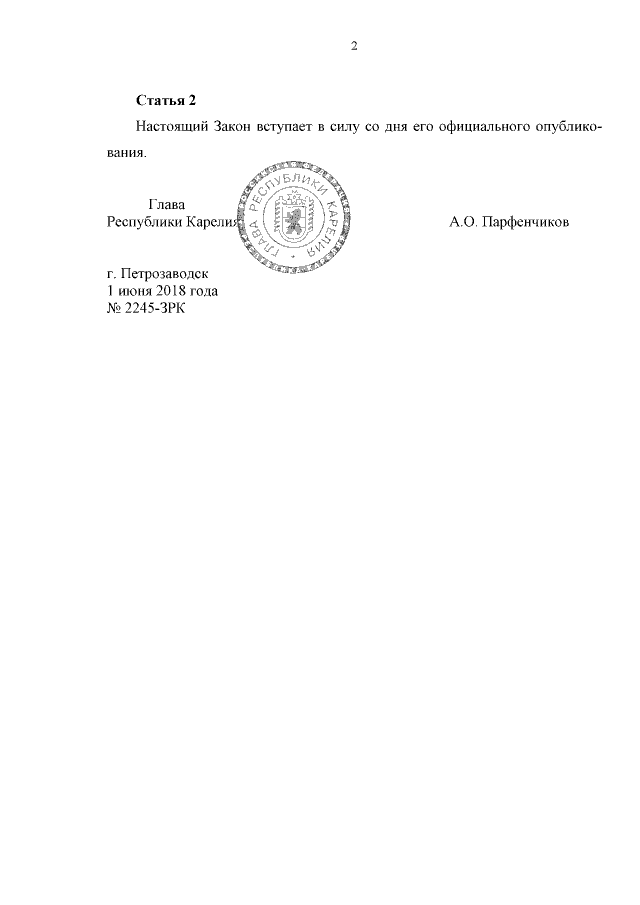 2

**Статья 2**

Настоящий Закон вступает в силу со дня его официального опубликования.

Глава
Республики Карелия

ГЛАВА РЕСПУБЛИКИ КАРЕЛИЯ

А.О. Парфенчиков

г. Петрозаводск
1 июня 2018 года
№ 2245-ЗРК